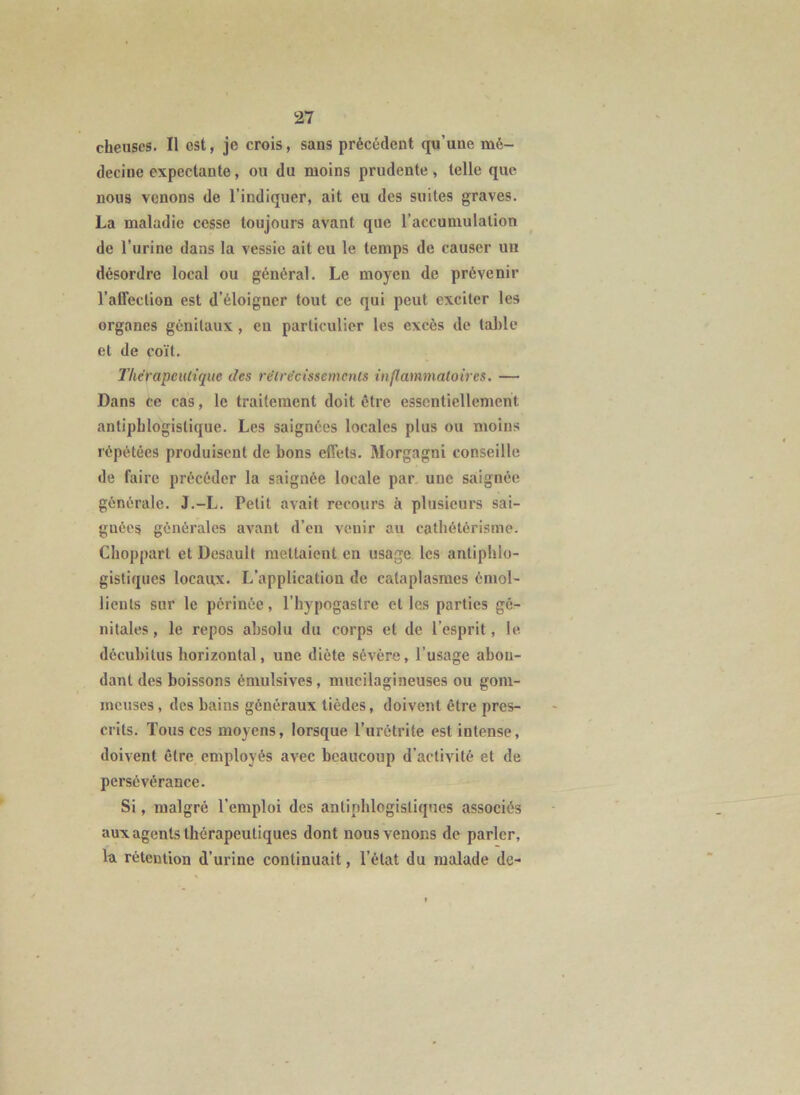 27

cheuses. Il est, je crois, sans précédent qu'une médecine expectante, ou du moins prudente, telle que nous venons de l'indiquer, ait eu des suites graves. La maladie cesse toujours avant que l'accumulation de l'urine dans la vessie ait eu le temps de causer un désordre local ou général. Le moyen de prévenir l'affection est d'éloigner tout ce qui peut exciter les organes génitaux, en particulier les excès de table et de coït.

Thérapeutique des rétrécissements inflammatoires. — Dans ce cas, le traitement doit être essentiellement antiphlogistique. Les saignées locales plus ou moins répétées produisent de bons effets. Morgagni conseille de faire précéder la saignée locale par une saignée générale. J.-L. Petit avait recours à plusieurs saignées générales avant d'en venir au cathétérisme. Choppart et Desault mettaient en usage les antiphlogistiques locaux. L'application de cataplasmes émollients sur le périnée, l'hypogastre et les parties génitales, le repos absolu du corps et de l'esprit, le décubitus horizontal, une diète sévère, l'usage abondant des boissons émulsives, mucilagineuses ou gommeuses, des bains généraux tièdes, doivent être prescrits. Tous ces moyens, lorsque l'urétrite est intense, doivent être employés avec beaucoup d'activité et de persévérance.

Si, malgré l'emploi des antiphlogistiques associés aux agents thérapeutiques dont nous venons de parler, la rétention d'urine continuait, l'état du malade de-